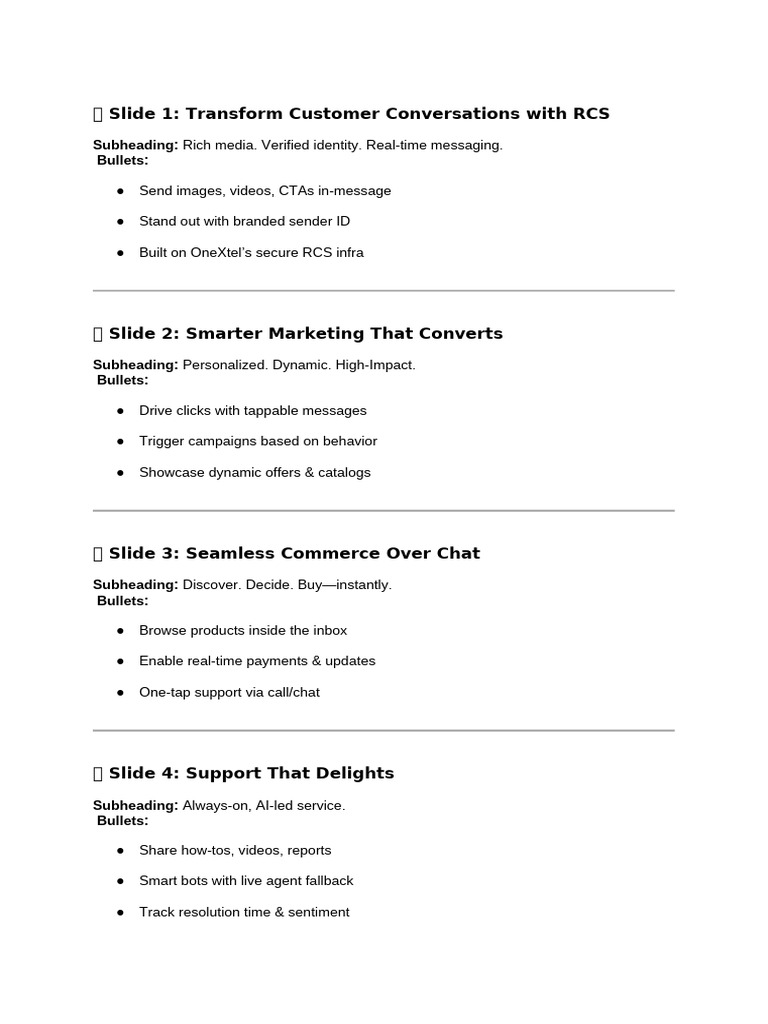 Slide 1: Transform Customer Conversations with RCS

Subheading: Rich media. Verified identity. Real-time messaging.
Bullets:

• Send images, videos, CTAs in-message
• Stand out with branded sender ID
• Built on OneXtel's secure RCS infra

Slide 2: Smarter Marketing That Converts

Subheading: Personalized. Dynamic. High-Impact.
Bullets:

• Drive clicks with tappable messages
• Trigger campaigns based on behavior
• Showcase dynamic offers & catalogs

Slide 3: Seamless Commerce Over Chat

Subheading: Discover. Decide. Buy—instantly.
Bullets:

• Browse products inside the inbox
• Enable real-time payments & updates
• One-tap support via call/chat

Slide 4: Support That Delights

Subheading: Always-on, AI-led service.
Bullets:

• Share how-tos, videos, reports
• Smart bots with live agent fallback
• Track resolution time & sentiment